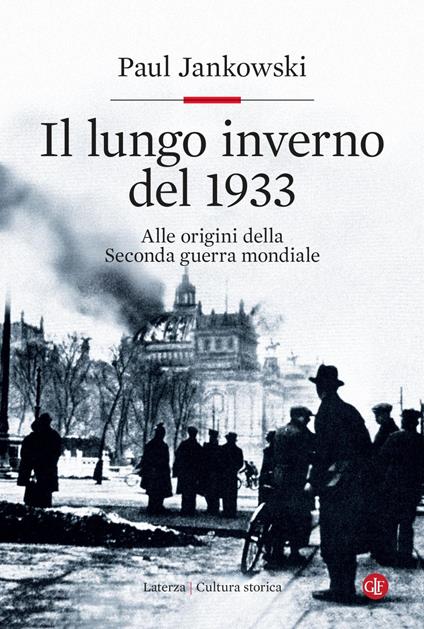 Paul Jankowski

Il lungo inverno del 1933

Alle origini della Seconda guerra mondiale

Laterza | Cultura storica

GLF